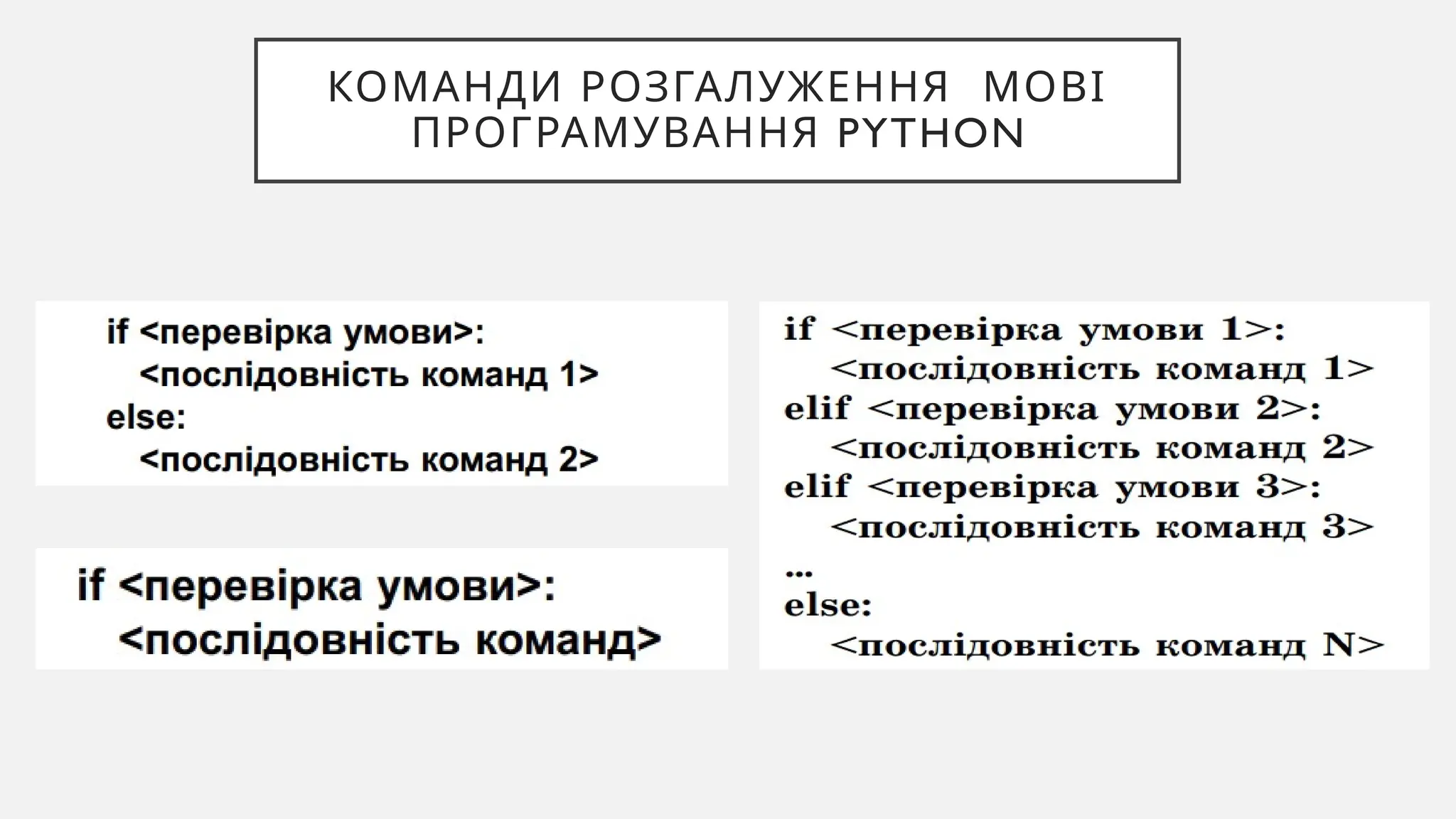 КОМАНДИ РОЗГАЛУЖЕННЯ  МОВІ ПРОГРАМУВАННЯ PYTHON

if <перевірка умови>:
  <послідовність команд 1>
else:
  <послідовність команд 2>

if <перевірка умови>:
  <послідовність команд>

if <перевірка умови 1>:
  <послідовність команд 1>
elif <перевірка умови 2>:
  <послідовність команд 2>
elif <перевірка умови 3>:
  <послідовність команд 3>
...
else:
  <послідовність команд N>